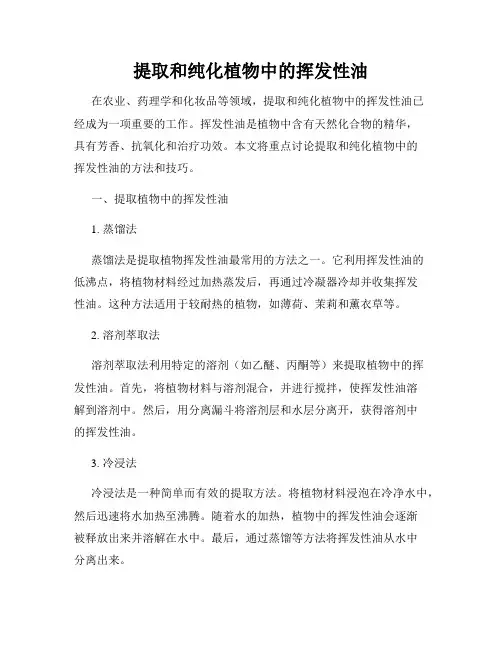 提取和纯化植物中的挥发性油

在农业、药理学和化妆品等领域，提取和纯化植物中的挥发性油已经成为一项重要的工作。挥发性油是植物中含有天然化合物的精华，具有芳香、抗氧化和治疗功效。本文将重点讨论提取和纯化植物中的挥发性油的方法和技巧。

一、提取植物中的挥发性油

1. 蒸馏法

蒸馏法是提取植物挥发性油最常用的方法之一。它利用挥发性油的低沸点，将植物材料经过加热蒸发后，再通过冷凝器冷却并收集挥发性油。这种方法适用于较耐热的植物，如薄荷、茉莉和薰衣草等。

2. 溶剂萃取法

溶剂萃取法利用特定的溶剂（如乙醚、丙酮等）来提取植物中的挥发性油。首先，将植物材料与溶剂混合，并进行搅拌，使挥发性油溶解到溶剂中。然后，用分离漏斗将溶剂层和水层分离开，获得溶剂中的挥发性油。

3. 冷浸法

冷浸法是一种简单而有效的提取方法。将植物材料浸泡在冷净水中，然后迅速将水加热至沸腾。随着水的加热，植物中的挥发性油会逐渐被释放出来并溶解在水中。最后，通过蒸馏等方法将挥发性油从水中分离出来。